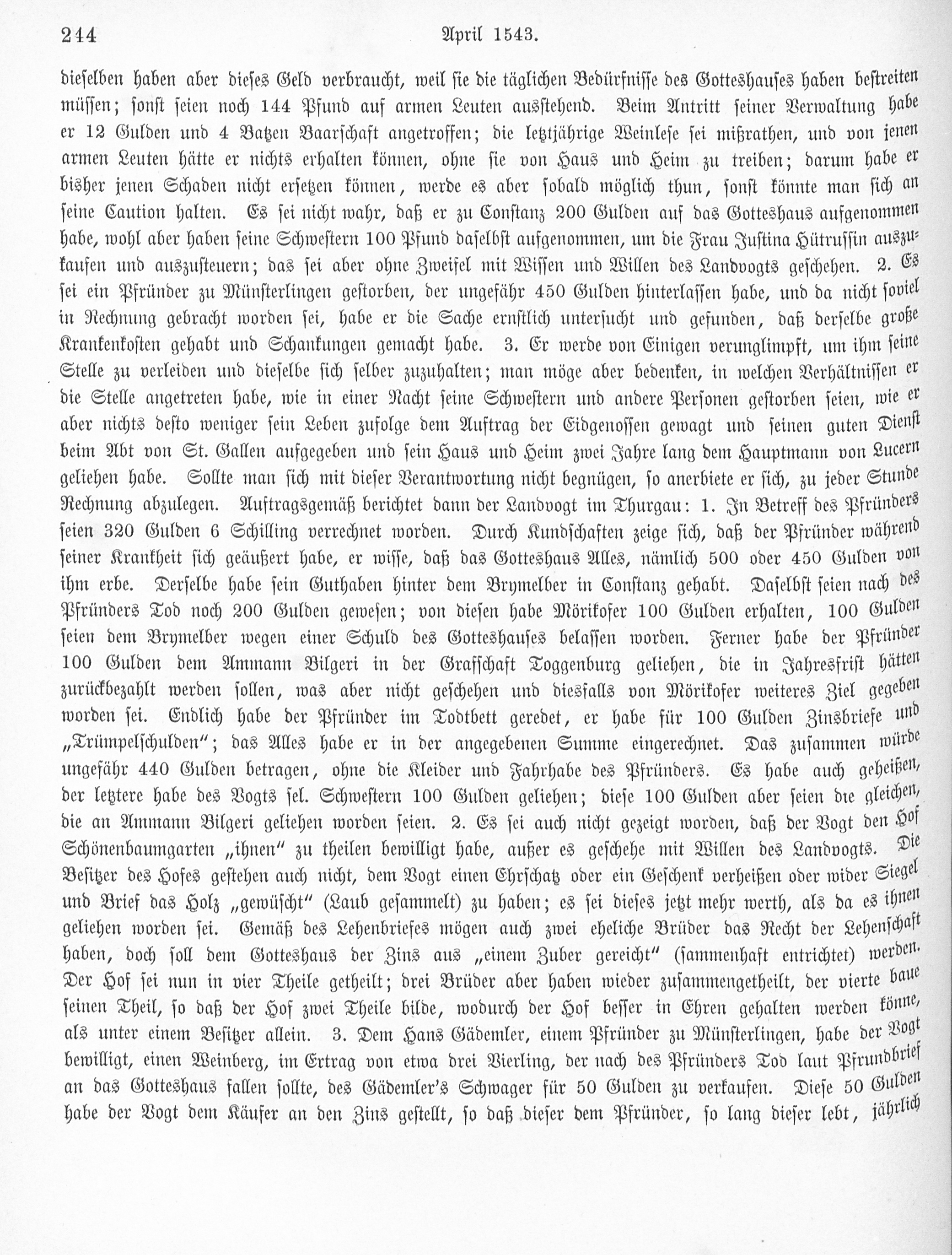 244 April 1543.

dieselben haben aber dieses Geld verbraucht, weil sie die täglichen Bedürfnisse des Gotteshauses haben bestreiten müssen; sonst seien noch 144 Pfund auf armen Leuten ausstehend. Beim Antritt seiner Verwaltung habe er 12 Gulden und 4 Batzen Baarschaft angetroffen; die letztjährige Weinlese sei mißrathen, und von jenen armen Leuten hätte er nichts erhalten können, ohne sie von Haus und Heim zu treiben; darum habe er bisher jenen Schaden nicht ersetzen können, werde es aber sobald möglich thun, sonst könnte man sich an seine Caution halten. Es sei nicht wahr, daß er zu Constanz 200 Gulden auf das Gotteshaus aufgenommen habe, wohl aber haben seine Schwestern 100 Pfund daselbst aufgenommen, um die Frau Justina Hütrussin auszukaufen und auszusteuern; das sei aber ohne Zweifel mit Wissen und Willen des Landvogts geschehen. 2. Es sei ein Pfründer zu Münsterlingen gestorben, der ungefähr 450 Gulden hinterlassen habe, und da nicht soviel in Rechnung gebracht worden sei, habe er die Sache ernstlich untersucht und gefunden, daß derselbe große Krankenkosten gehabt und Schankungen gemacht habe. 3. Er werde von Einigen verunglimpft, um ihm seine Stelle zu verleiden und dieselbe sich selber zuzuhalten; man möge aber bedenken, in welchen Verhältnissen er die Stelle angetreten habe, wie in einer Nacht seine Schwestern und andere Personen gestorben seien, wie er aber nichts desto weniger sein Leben zufolge dem Auftrag der Eidgenossen gewagt und seinen guten Dienst beim Abt von St. Gallen aufgegeben und sein Haus und Heim zwei Jahre lang dem Hauptmann von Lucern geliehen habe. Sollte man sich mit dieser Verantwortung nicht begnügen, so anerbiete er sich, zu jeder Stunde Rechnung abzulegen. Auftragsgemäß berichtet dann der Landvogt im Thurgau: 1. In Betreff des Pfründers seien 320 Gulden 6 Schilling verrechnet worden. Durch Kundschaften zeige sich, daß der Pfründer während seiner Krankheit sich geäußert habe, er wisse, daß das Gotteshaus Alles, nämlich 500 oder 450 Gulden von ihm erbe. Derselbe habe sein Guthaben hinter dem Brymelber in Constanz gehabt. Daselbst seien nach des Pfründers Tod noch 200 Gulden gewesen; von diesen habe Mörikofer 100 Gulden erhalten, 100 Gulden seien dem Brymelber wegen einer Schuld des Gotteshauses belassen worden. Ferner habe der Pfründer 100 Gulden dem Ammann Bilgeri in der Grafschaft Toggenburg geliehen, die in Jahresfrist hätten zurückbezahlt werden sollen, was aber nicht geschehen und diesfalls von Mörikofer weiteres Ziel gegeben worden sei. Endlich habe der Pfründer im Todtbett geredet, er habe für 100 Gulden Zinsbriefe und „Trümpelschulden"; das Alles habe er in der angegebenen Summe eingerechnet. Das zusammen würde ungefähr 440 Gulden betragen, ohne die Kleider und Fahrhabe des Pfründers. Es habe auch geheißen, der letztere habe des Vogts sel. Schwestern 100 Gulden geliehen; diese 100 Gulden aber seien die gleichen, die an Ammann Bilgeri geliehen worden seien. 2. Es sei auch nicht gezeigt worden, daß der Vogt den Hof Schönenbaumgarten „ihnen" zu theilen bewilligt habe, außer es geschehe mit Willen des Landvogts. Die Besitzer des Hofes gestehen auch nicht, dem Vogt einen Ehrschatz oder ein Geschenk verheißen oder wider Siegel und Brief das Holz „gewüscht" (Laub gesammelt) zu haben; es sei dieses jetzt mehr werth, als da es ihnen geliehen worden sei. Gemäß des Lehenbriefes mögen auch zwei eheliche Brüder das Recht der Lehenschaft haben, doch soll dem Gotteshaus der Zins aus „einem Zuber gereicht" (sammenhaft entrichtet) werden. Der Hof sei nun in vier Theile getheilt; drei Brüder aber haben wieder zusammengetheilt, der vierte baue seinen Theil, so daß der Hof zwei Theile bilde, wodurch der Hof besser in Ehren gehalten werden könne, als unter einem Besitzer allein. 3. Dem Hans Gädemler, einem Pfründer zu Münsterlingen, habe der Vogt bewilligt, einen Weinberg, im Ertrag von etwa drei Vierling, der nach des Pfründers Tod laut Pfrundbrief an das Gotteshaus fallen sollte, des Gädemler's Schwager für 50 Gulden zu verkaufen. Diese 50 Gulden habe der Vogt dem Käufer an den Zins gestellt, so daß dieser dem Pfründer, so lang dieser lebt, jährlich